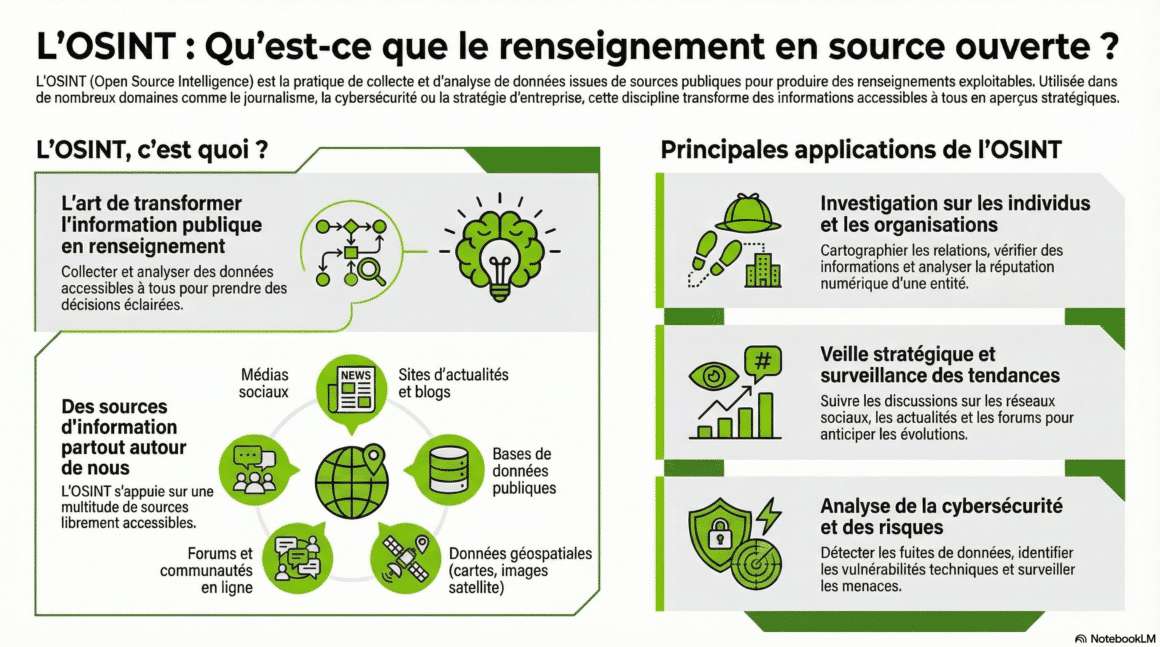 L'OSINT : Qu'est-ce que le renseignement en source ouverte ?

L'OSINT (Open Source Intelligence) est la pratique de collecte et d'analyse de données issues de sources publiques pour produire des renseignements exploitables. Utilisée dans de nombreux domaines comme le journalisme, la cybersécurité ou la stratégie d'entreprise, cette discipline transforme des informations accessibles à tous en aperçus stratégiques.

L'OSINT, c'est quoi ?

L'art de transformer l'information publique en renseignement

Collecter et analyser des données accessibles à tous pour prendre des décisions éclairées.

Des sources d'information partout autour de nous

L'OSINT s'appuie sur une multitude de sources librement accessibles.

Médias sociaux

NEWS

Sites d'actualités et blogs

Bases de données publiques

Données géospatiales (cartes, images satellite)

Forums et communautés en ligne

Principales applications de l'OSINT

Investigation sur les individus et les organisations

Cartographier les relations, vérifier des informations et analyser la réputation numérique d'une entité.

Veille stratégique et surveillance des tendances

Suivre les discussions sur les réseaux sociaux, les actualités et les forums pour anticiper les évolutions.

Analyse de la cybersécurité et des risques

Détecter les fuites de données, identifier les vulnérabilités techniques et surveiller les menaces.

NotebookLM